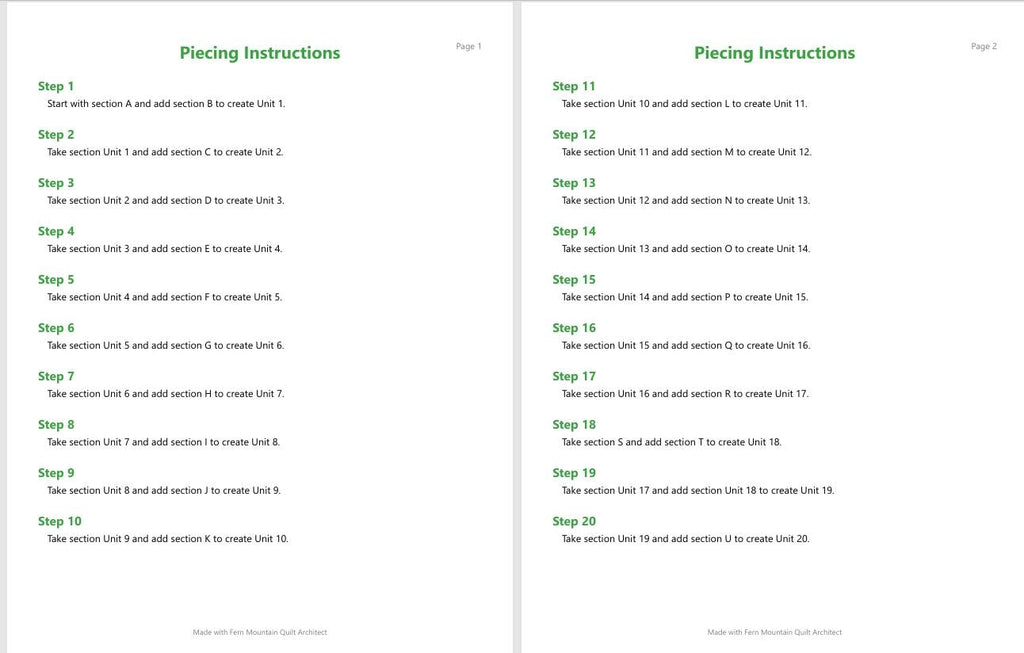 Page 1

Piecing Instructions

Step 1
Start with section A and add section B to create Unit 1.

Step 2
Take section Unit 1 and add section C to create Unit 2.

Step 3
Take section Unit 2 and add section D to create Unit 3.

Step 4
Take section Unit 3 and add section E to create Unit 4.

Step 5
Take section Unit 4 and add section F to create Unit 5.

Step 6
Take section Unit 5 and add section G to create Unit 6.

Step 7
Take section Unit 6 and add section H to create Unit 7.

Step 8
Take section Unit 7 and add section I to create Unit 8.

Step 9
Take section Unit 8 and add section J to create Unit 9.

Step 10
Take section Unit 9 and add section K to create Unit 10.

Made with Fern Mountain Quilt Architect

Page 2

Piecing Instructions

Step 11
Take section Unit 10 and add section L to create Unit 11.

Step 12
Take section Unit 11 and add section M to create Unit 12.

Step 13
Take section Unit 12 and add section N to create Unit 13.

Step 14
Take section Unit 13 and add section O to create Unit 14.

Step 15
Take section Unit 14 and add section P to create Unit 15.

Step 16
Take section Unit 15 and add section Q to create Unit 16.

Step 17
Take section Unit 16 and add section R to create Unit 17.

Step 18
Take section S and add section T to create Unit 18.

Step 19
Take section Unit 17 and add section Unit 18 to create Unit 19.

Step 20
Take section Unit 19 and add section U to create Unit 20.

Made with Fern Mountain Quilt Architect